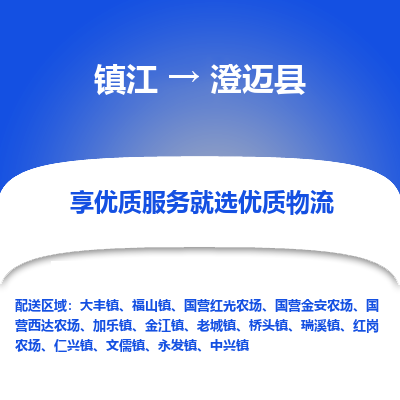 镇江 → 澄迈县

享优质服务就选优质物流

配送区域：大丰镇、福山镇、国营红光农场、国营金安农场、国营西达农场、加乐镇、金江镇、老城镇、桥头镇、瑞溪镇、红岗农场、仁兴镇、文儒镇、永发镇、中兴镇